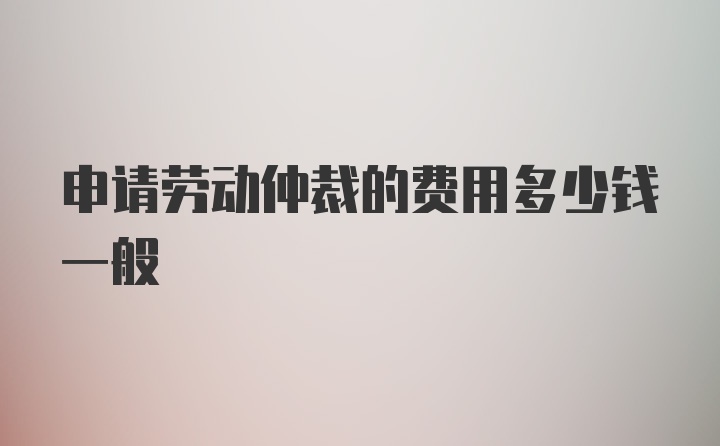 申请劳动仲裁的费用多少钱一般